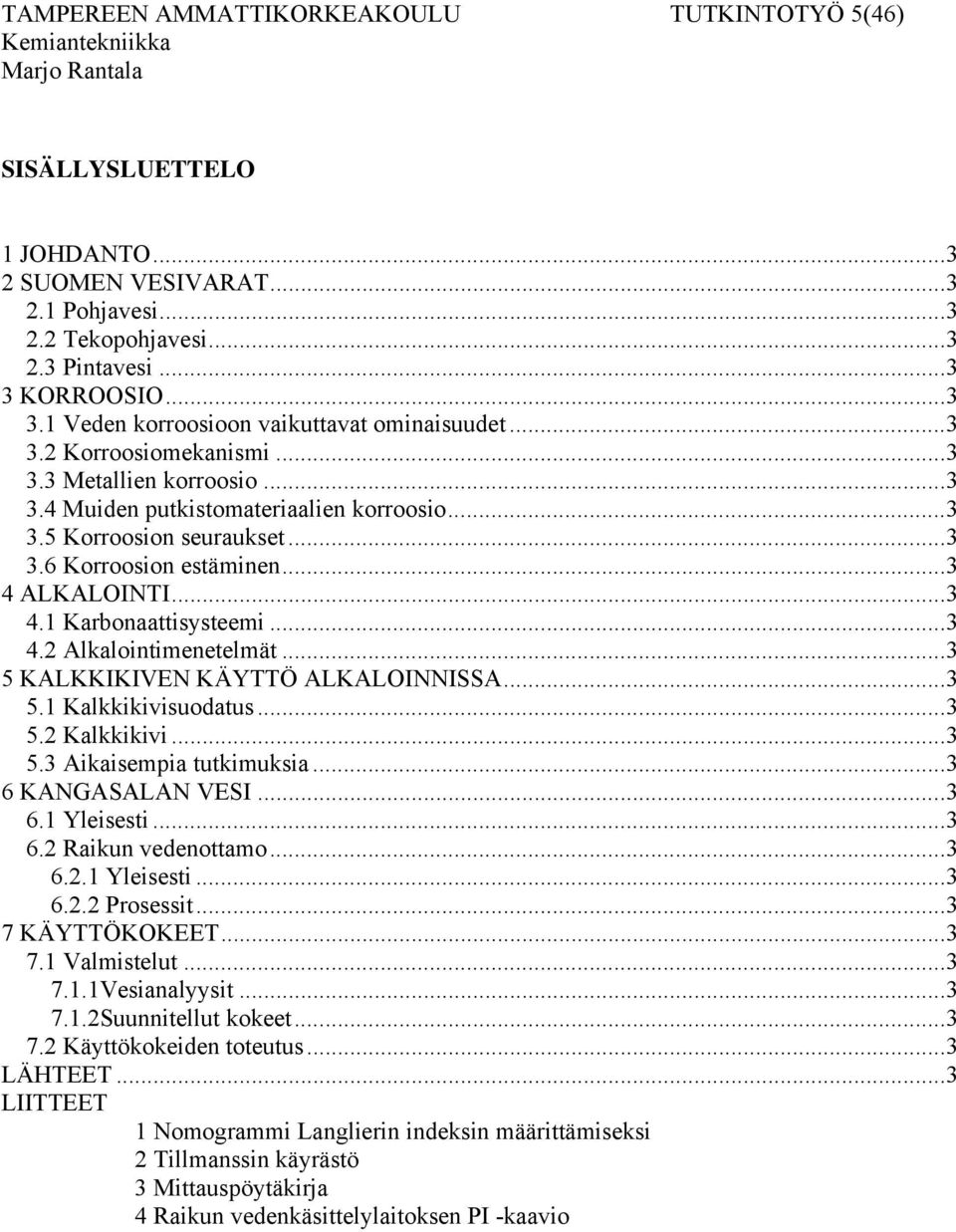 TAMPEREEN AMMATTIKORKEAKOULU TUTKINTOTYÖ 5(46)
Kemiantekniikka
Marjo Rantala

SISÄLLYSLUETTELO

1 JOHDANTO...3
2 SUOMEN VESIVARAT...3
2.1 Pohjavesi...3
2.2 Tekopohjavesi...3
2.3 Pintavesi...3
3 KORROOSIO...3
3.1 Veden korroosioon vaikuttavat ominaisuudet...3
3.2 Korroosiomekanismi...3
3.3 Metallien korroosio...3
3.4 Muiden putkistomateriaalien korroosio...3
3.5 Korroosion seuraukset...3
3.6 Korroosion estäminen...3
4 ALKALOINTI...3
4.1 Karbonaattisysteemi...3
4.2 Alkalointimenetelmät...3
5 KALKKIKIVEN KÄYTTÖ ALKALOINNISSA...3
5.1 Kalkkikivisuodatus...3
5.2 Kalkkikivi...3
5.3 Aikaisempia tutkimuksia...3
6 KANGASALAN VESI...3
6.1 Yleisesti...3
6.2 Raikun vedenottamo...3
6.2.1 Yleisesti...3
6.2.2 Prosessit...3
7 KÄYTTÖKOKEET...3
7.1 Valmistelut...3
7.1.1Vesianalyysit...3
7.1.2Suunnitellut kokeet...3
7.2 Käyttökokeiden toteutus...3
LÄHTEET...3
LIITTEET
1 Nomogrammi Langlierin indeksin määrittämiseksi
2 Tillmanssin käyrästö
3 Mittauspöytäkirja
4 Raikun vedenkäsittelylaitoksen PI -kaavio